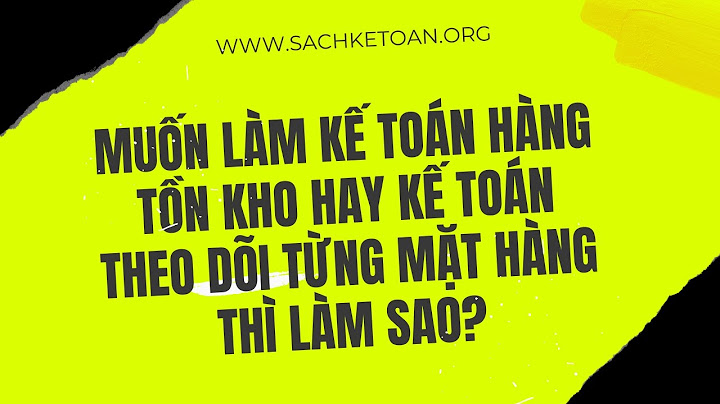 WWW.SACHKETOAN.ORG

MUỐN LÀM KẾ TOÁN HÀNG TỒN KHO HAY KẾ TOÁN THEO DÕI TỪNG MẶT HÀNG THÌ LÀM SAO?